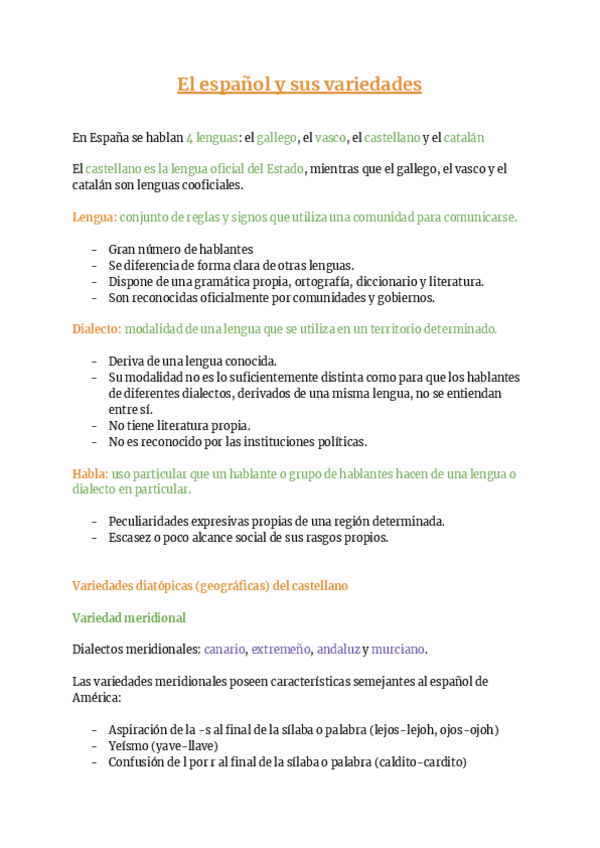 El español y sus variedades

En España se hablan 4 lenguas: el gallego, el vasco, el castellano y el catalán

El castellano es la lengua oficial del Estado, mientras que el gallego, el vasco y el catalán son lenguas cooficiales.

Lengua: conjunto de reglas y signos que utiliza una comunidad para comunicarse.

- Gran número de hablantes
- Se diferencia de forma clara de otras lenguas.
- Dispone de una gramática propia, ortografía, diccionario y literatura.
- Son reconocidas oficialmente por comunidades y gobiernos.

Dialecto: modalidad de una lengua que se utiliza en un territorio determinado.

- Deriva de una lengua conocida.
- Su modalidad no es lo suficientemente distinta como para que los hablantes de diferentes dialectos, derivados de una misma lengua, no se entiendan entre sí.
- No tiene literatura propia.
- No es reconocido por las instituciones políticas.

Habla: uso particular que un hablante o grupo de hablantes hacen de una lengua o dialecto en particular.

- Peculiaridades expresivas propias de una región determinada.
- Escasez o poco alcance social de sus rasgos propios.

Variedades diatópicas (geográficas) del castellano

Variedad meridional

Dialectos meridionales: canario, extremeño, andaluz y murciano.

Las variedades meridionales poseen características semejantes al español de América:

- Aspiración de la -s al final de la sílaba o palabra (lejos-lejoh, ojos-ojoh)
- Yeísmo (yave-llave)
- Confusión de l por r al final de la sílaba o palabra (caldito-cardito)